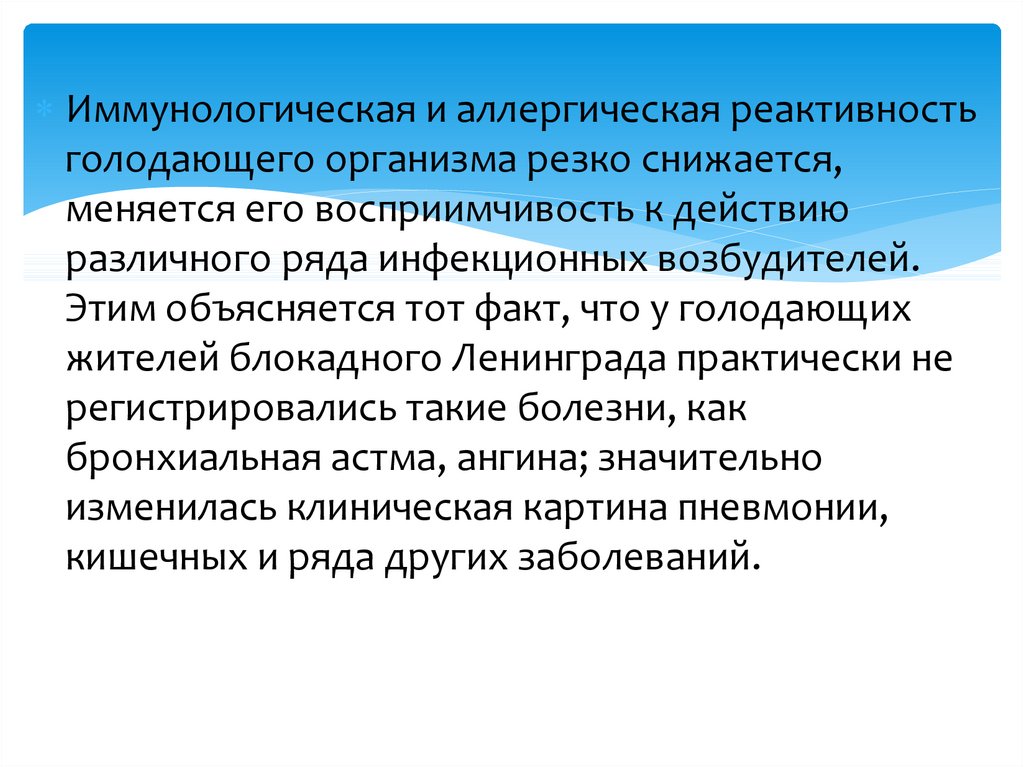 Иммунологическая и аллергическая реактивность голодающего организма резко снижается, меняется его восприимчивость к действию различного ряда инфекционных возбудителей. Этим объясняется тот факт, что у голодающих жителей блокадного Ленинграда практически не регистрировались такие болезни, как бронхиальная астма, ангина; значительно изменилась клиническая картина пневмонии, кишечных и ряда других заболеваний.